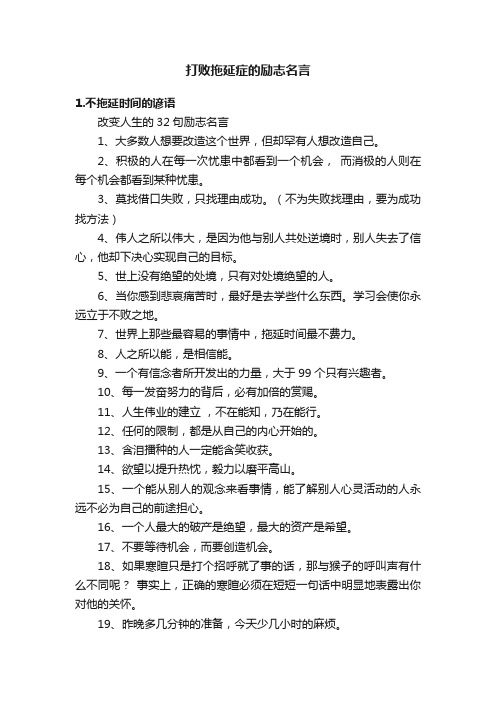 打败拖延症的励志名言

1.不拖延时间的谚语

改变人生的 32 句励志名言

1、大多数人想要改造这个世界，但却罕有人想改造自己。

2、积极的人在每一次忧患中都看到一个机会， 而消极的人则在每个机会都看到某种忧患。

3、莫找借口失败，只找理由成功。（不为失败找理由，要为成功找方法）

4、伟人之所以伟大，是因为他与别人共处逆境时，别人失去了信心，他却下决心实现自己的目标。

5、世上没有绝望的处境，只有对处境绝望的人。

6、当你感到悲哀痛苦时，最好是去学些什么东西。学习会使你永远立于不败之地。

7、世界上那些最容易的事情中，拖延时间最不费力。

8、人之所以能，是相信能。

9、一个有信念者所开发出的力量，大于 99 个只有兴趣者。

10、每一发奋努力的背后，必有加倍的赏赐。

11、人生伟业的建立 ，不在能知，乃在能行。

12、任何的限制，都是从自己的内心开始的。

13、含泪播种的人一定能含笑收获。

14、欲望以提升热忱，毅力以磨平高山。

15、一个能从别人的观念来看事情，能了解别人心灵活动的人永远不必为自己的前途担心。

16、一个人最大的破产是绝望，最大的资产是希望。

17、不要等待机会，而要创造机会。

18、如果寒暄只是打个招呼就了事的话，那与猴子的呼叫声有什么不同呢？ 事实上，正确的寒暄必须在短短一句话中明显地表露出你对他的关怀。

19、昨晚多几分钟的准备，今天少几小时的麻烦。